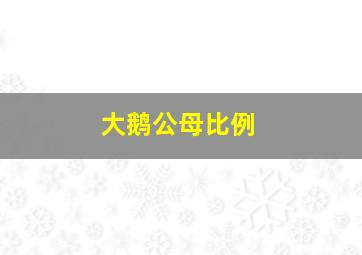 大鹅公母比例